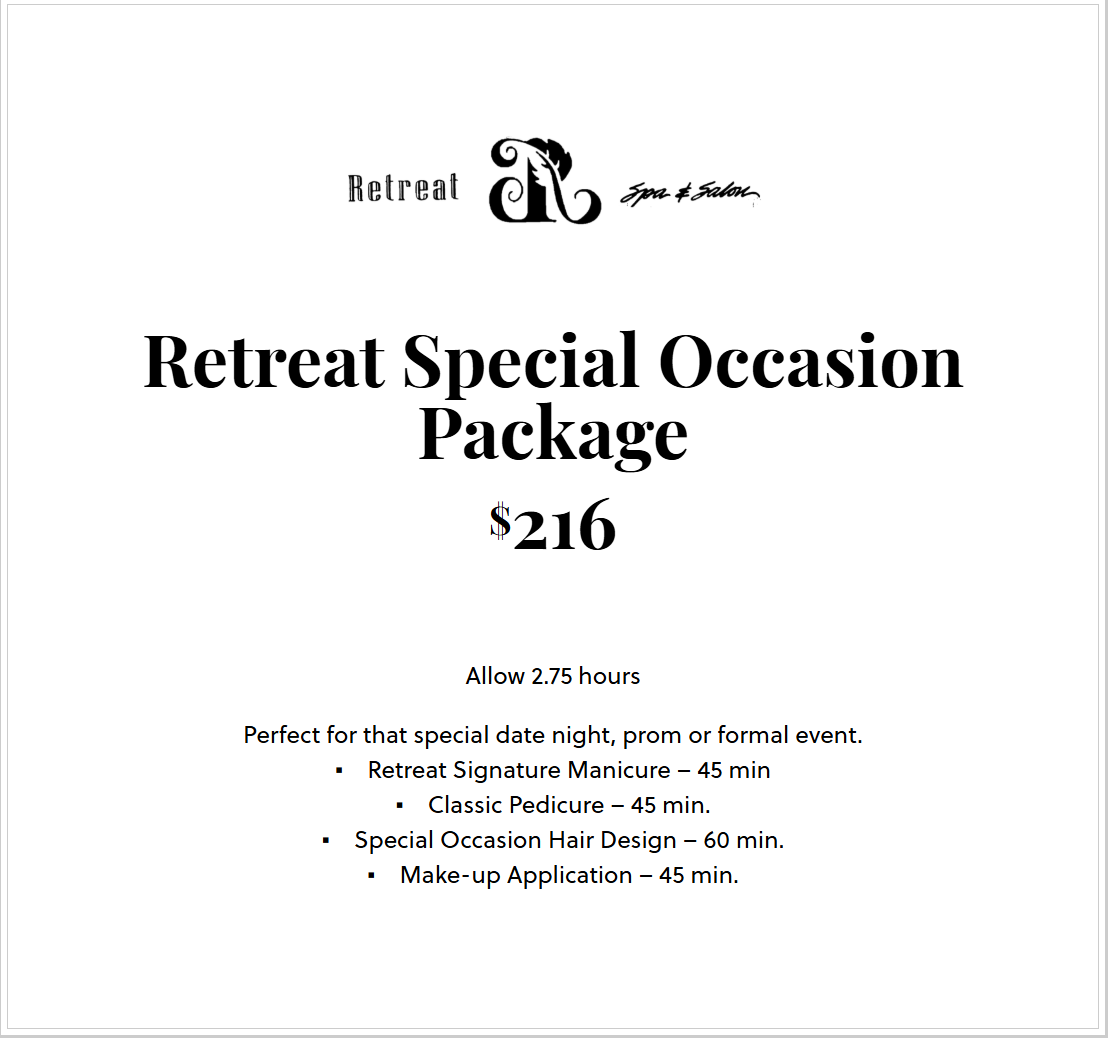 Retreat R Spa & Salon

Retreat Special Occasion Package

$216

Allow 2.75 hours

Perfect for that special date night, prom or formal event.

• Retreat Signature Manicure – 45 min
• Classic Pedicure – 45 min.
• Special Occasion Hair Design – 60 min.
• Make-up Application – 45 min.